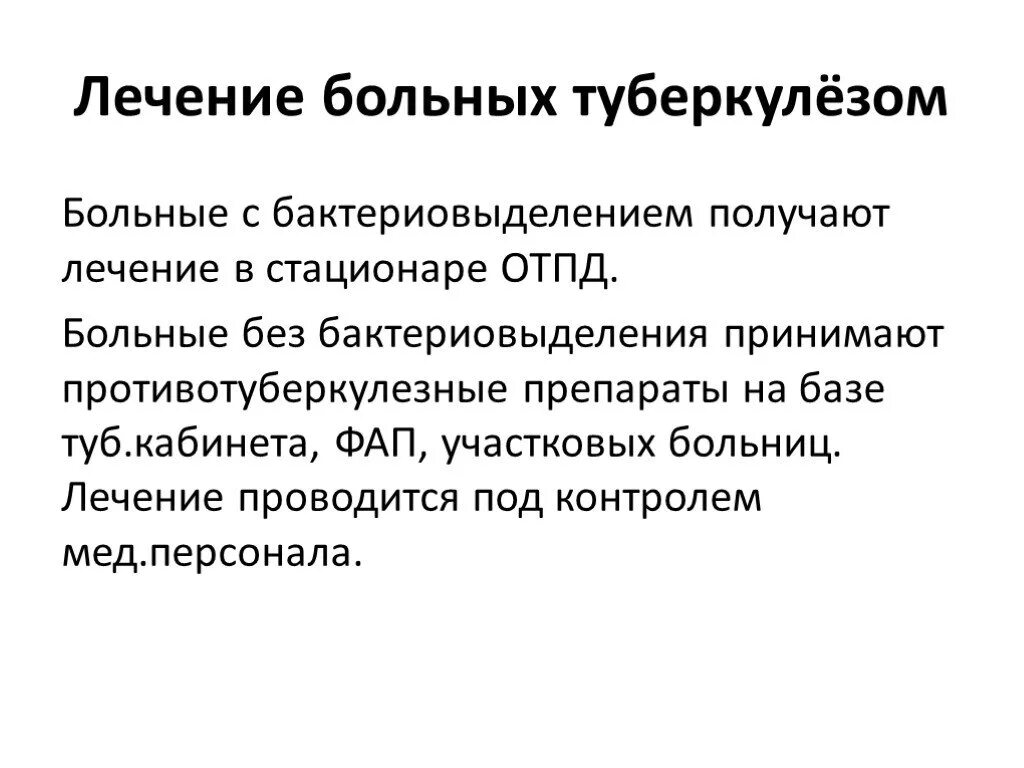 Лечение больных туберкулёзом

Больные с бактериовыделением получают лечение в стационаре ОТПД.

Больные без бактериовыделения принимают противотуберкулезные препараты на базе туб.кабинета, ФАП, участковых больниц. Лечение проводится под контролем мед.персонала.